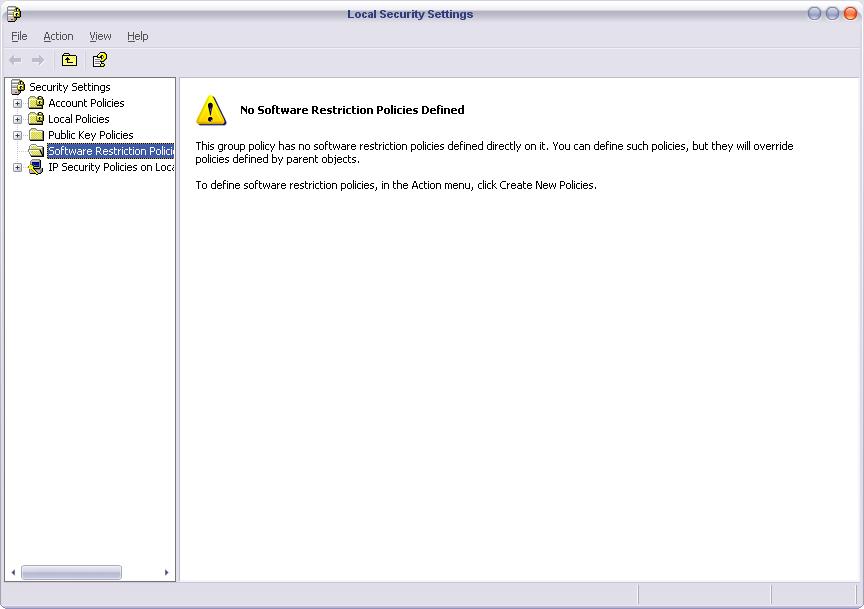 Local Security Settings

File Action View Help

Security Settings
Account Policies
Local Policies
Public Key Policies
Software Restriction Polici
IP Security Policies on Loca

No Software Restriction Policies Defined

This group policy has no software restriction policies defined directly on it. You can define such policies, but they will override policies defined by parent objects.

To define software restriction policies, in the Action menu, click Create New Policies.